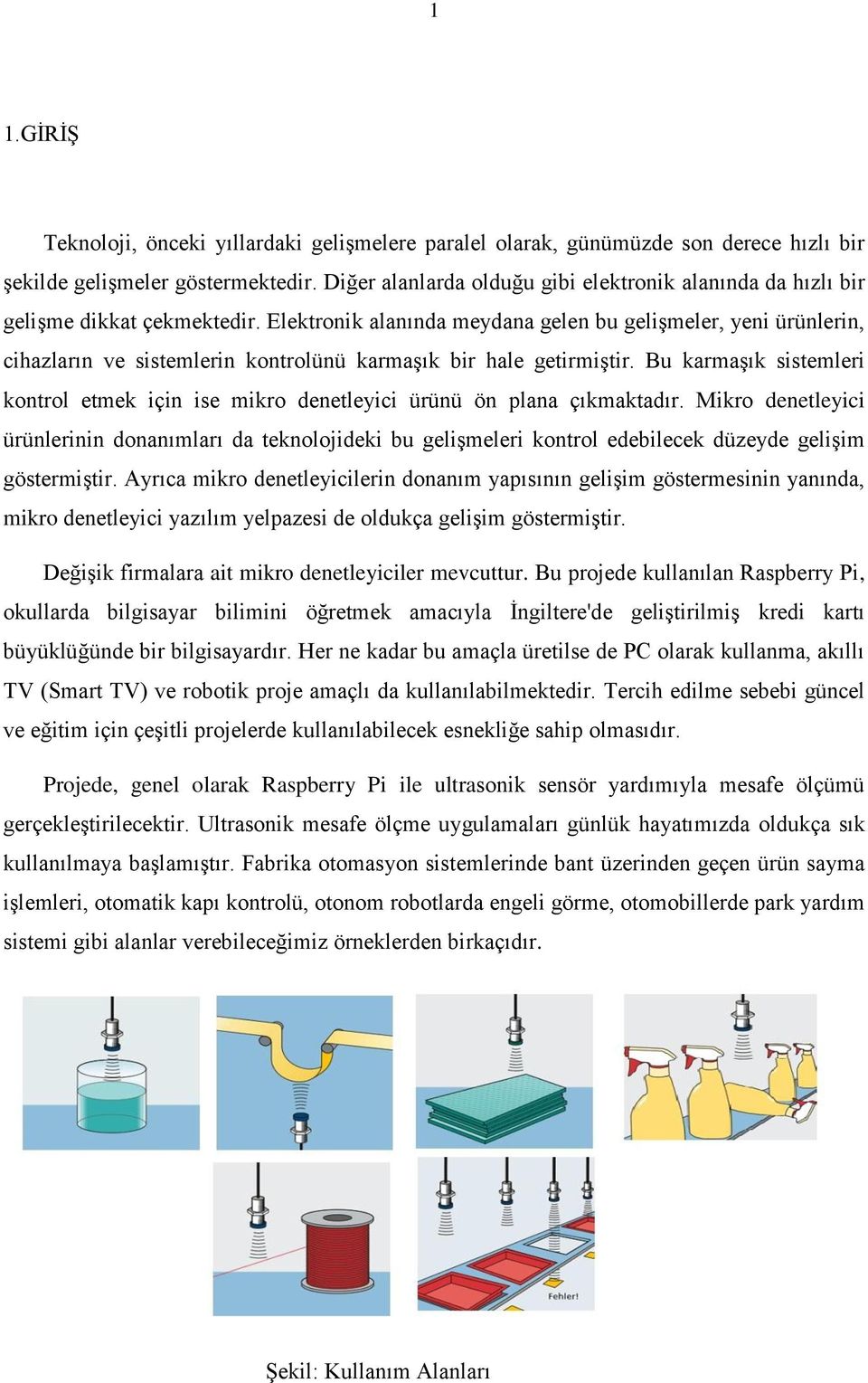 1

1.GİRİŞ

Teknoloji, önceki yıllardaki gelişmelere paralel olarak, günümüzde son derece hızlı bir şekilde gelişmeler göstermektedir. Diğer alanlarda olduğu gibi elektronik alanında da hızlı bir gelişme dikkat çekmektedir. Elektronik alanında meydana gelen bu gelişmeler, yeni ürünlerin, cihazların ve sistemlerin kontrolünü karmaşık bir hale getirmiştir. Bu karmaşık sistemleri kontrol etmek için ise mikro denetleyici ürünü ön plana çıkmaktadır. Mikro denetleyici ürünlerinin donanımları da teknolojideki bu gelişmeleri kontrol edebilecek düzeyde gelişim göstermiştir. Ayrıca mikro denetleyicilerin donanım yapısının gelişim göstermesinin yanında, mikro denetleyici yazılım yelpazesi de oldukça gelişim göstermiştir.

Değişik firmalara ait mikro denetleyiciler mevcuttur. Bu projede kullanılan Raspberry Pi, okullarda bilgisayar bilimini öğretmek amacıyla İngiltere'de geliştirilmiş kredi kartı büyüklüğünde bir bilgisayardır. Her ne kadar bu amaçla üretilse de PC olarak kullanma, akıllı TV (Smart TV) ve robotik proje amaçlı da kullanılabilmektedir. Tercih edilme sebebi güncel ve eğitim için çeşitli projelerde kullanılabilecek esnekliğe sahip olmasıdır.

Projede, genel olarak Raspberry Pi ile ultrasonik sensör yardımıyla mesafe ölçümü gerçekleştirilecektir. Ultrasonik mesafe ölçme uygulamaları günlük hayatımızda oldukça sık kullanılmaya başlamıştır. Fabrika otomasyon sistemlerinde bant üzerinden geçen ürün sayma işlemleri, otomatik kapı kontrolü, otonom robotlarda engeli görme, otomobillerde park yardım sistemi gibi alanlar verebileceğimiz örneklerden birkaçıdır.

Fehler!

Şekil: Kullanım Alanları